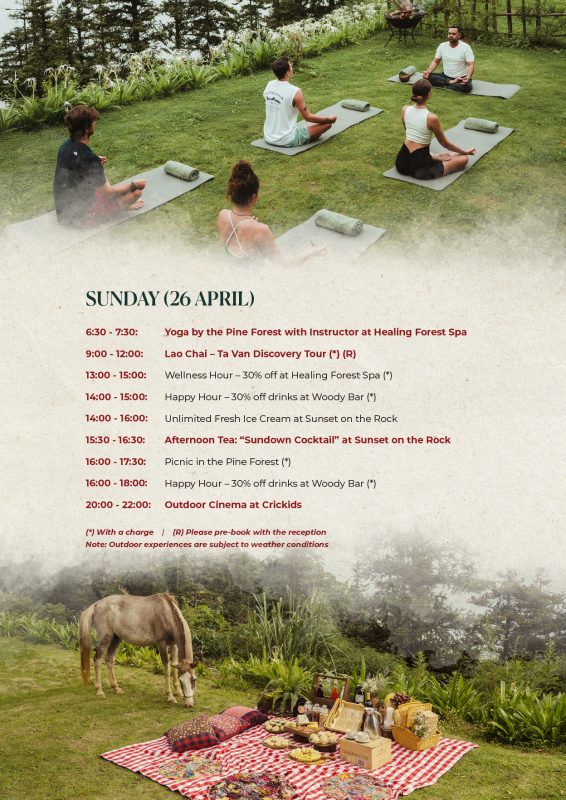 SUNDAY (26 APRIL)

6:30 - 7:30: Yoga by the Pine Forest with Instructor at Healing Forest Spa

9:00 - 12:00: Lao Chai – Ta Van Discovery Tour (*) (R)

13:00 - 15:00: Wellness Hour – 30% off at Healing Forest Spa (*)

14:00 - 15:00: Happy Hour – 30% off drinks at Woody Bar (*)

14:00 - 16:00: Unlimited Fresh Ice Cream at Sunset on the Rock

15:30 - 16:30: Afternoon Tea: "Sundown Cocktail" at Sunset on the Rock

16:00 - 17:30: Picnic in the Pine Forest (*)

16:00 - 18:00: Happy Hour – 30% off drinks at Woody Bar (*)

20:00 - 22:00: Outdoor Cinema at Crickids

(*) With a charge | (R) Please pre-book with the reception
Note: Outdoor experiences are subject to weather conditions